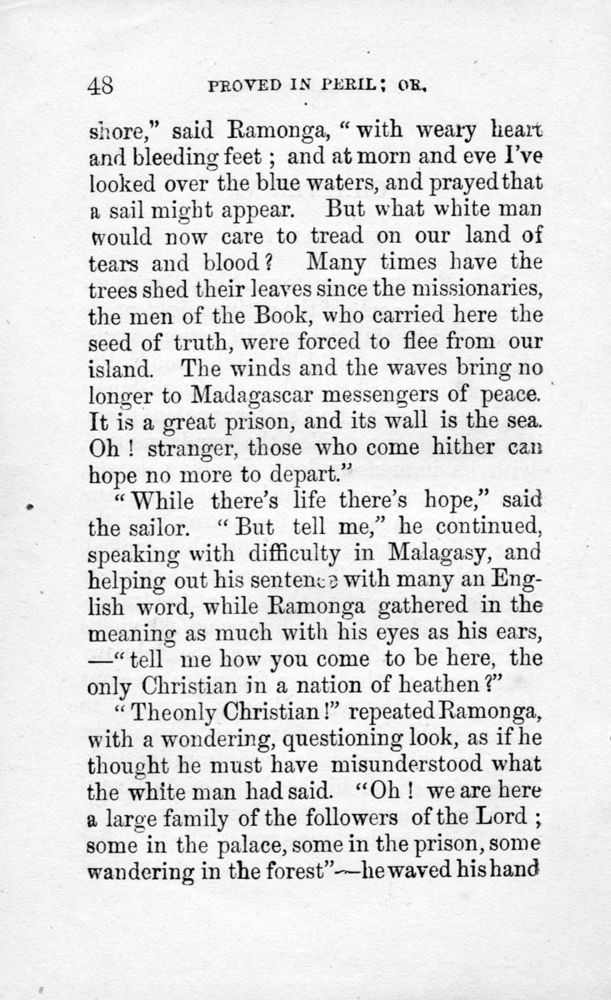 48 PROVED IN PERIL; OR,

shore," said Ramonga, "with weary heart and bleeding feet; and at morn and eve I've looked over the blue waters, and prayed that a sail might appear. But what white man would now care to tread on our land of tears and blood? Many times have the trees shed their leaves since the missionaries, the men of the Book, who carried here the seed of truth, were forced to flee from our island. The winds and the waves bring no longer to Madagascar messengers of peace. It is a great prison, and its wall is the sea. Oh! stranger, those who come hither can hope no more to depart."

"While there's life there's hope," said the sailor. "But tell me," he continued, speaking with difficulty in Malagasy, and helping out his sentence with many an English word, while Ramonga gathered in the meaning as much with his eyes as his ears, —"tell me how you come to be here, the only Christian in a nation of heathen?"

"The only Christian!" repeated Ramonga, with a wondering, questioning look, as if he thought he must have misunderstood what the white man had said. "Oh! we are here a large family of the followers of the Lord; some in the palace, some in the prison, some wandering in the forest"—he waved his hand